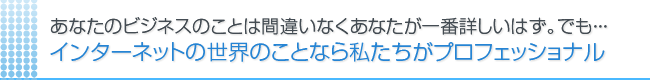 あなたのビジネスのことは間違いなくあなたが一番詳しいはず。でも…
インターネットの世界のことなら私たちがプロフェッショナル